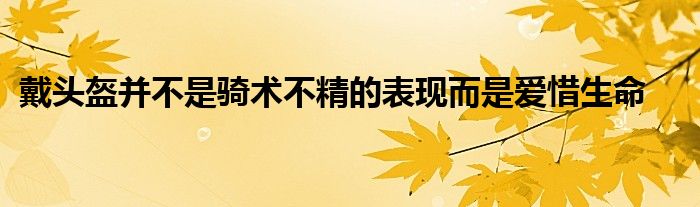 戴头盔并不是骑术不精的表现而是爱惜生命